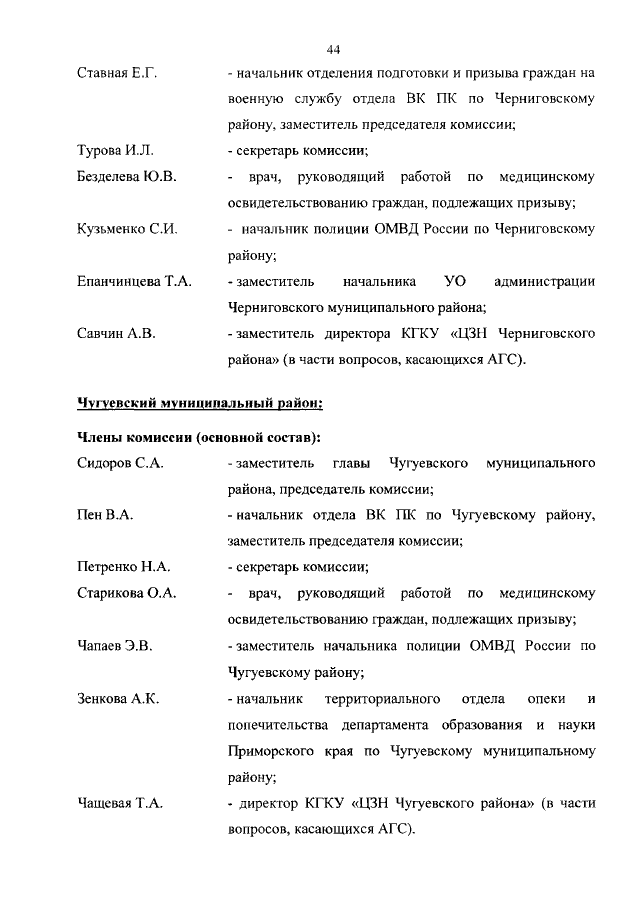 44

Ставная Е.Г. - начальник отделения подготовки и призыва граждан на военную службу отдела ВК ПК по Черниговскому району, заместитель председателя комиссии;

Турова И.Л. - секретарь комиссии;

Безделева Ю.В. - врач, руководящий работой по медицинскому освидетельствованию граждан, подлежащих призыву;

Кузьменко С.И. - начальник полиции ОМВД России по Черниговскому району;

Епанчинцева Т.А. - заместитель начальника УО администрации Черниговского муниципального района;

Савчин А.В. - заместитель директора КГКУ «ЦЗН Черниговского района» (в части вопросов, касающихся АГС).

Чугуевский муниципальный район:

Члены комиссии (основной состав):

Сидоров С.А. - заместитель главы Чугуевского муниципального района, председатель комиссии;

Пен В.А. - начальник отдела ВК ПК по Чугуевскому району, заместитель председателя комиссии;

Петренко Н.А. - секретарь комиссии;

Старикова О.А. - врач, руководящий работой по медицинскому освидетельствованию граждан, подлежащих призыву;

Чапаев Э.В. - заместитель начальника полиции ОМВД России по Чугуевскому району;

Зенкова А.К. - начальник территориального отдела опеки и попечительства департамента образования и науки Приморского края по Чугуевскому муниципальному району;

Чащевая Т.А. - директор КГКУ «ЦЗН Чугуевского района» (в части вопросов, касающихся АГС).